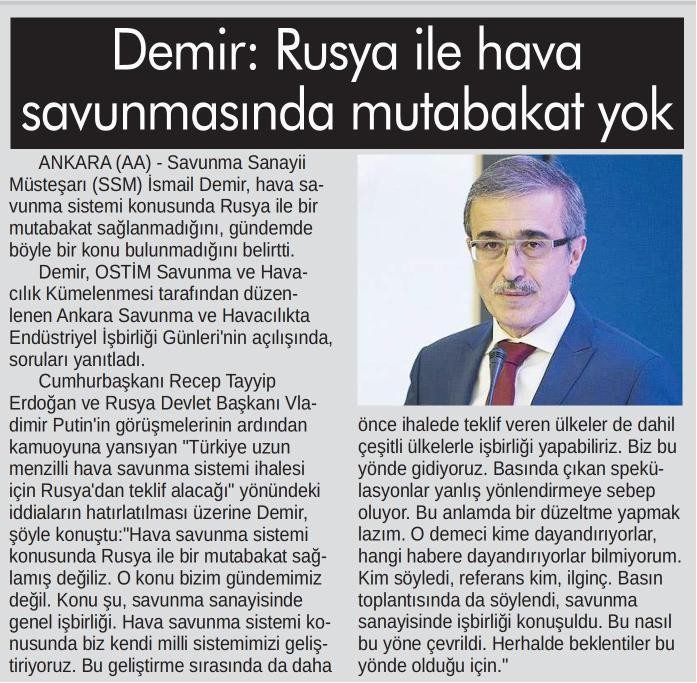 Demir: Rusya ile hava savunmasında mutabakat yok

ANKARA (AA) - Savunma Sanayii Müsteşarı (SSM) İsmail Demir, hava savunma sistemi konusunda Rusya ile bir mutabakat sağlanmadığını, gündemde böyle bir konu bulunmadığını belirtti.

Demir, OSTİM Savunma ve Havacılık Kümelenmesi tarafından düzenlenen Ankara Savunma ve Havacılıkta Endüstriyel İşbirliği Günleri'nin açılışında, soruları yanıtladı.

Cumhurbaşkanı Recep Tayyip Erdoğan ve Rusya Devlet Başkanı Vladimir Putin'in görüşmelerinin ardından kamuoyuna yansıyan "Türkiye uzun menzilli hava savunma sistemi ihalesi için Rusya'dan teklif alacağı" yönündeki iddiaların hatırlatılması üzerine Demir, şöyle konuştu:"Hava savunma sistemi konusunda Rusya ile bir mutabakat sağlamış değiliz. O konu bizim gündemimiz değil. Konu şu, savunma sanayisinde genel işbirliği. Hava savunma sistemi konusunda biz kendi milli sistemimizi geliştiriyoruz. Bu geliştirme sırasında da daha önce ihalede teklif veren ülkeler de dahil çeşitli ülkelerle işbirliği yapabiliriz. Biz bu yönde gidiyoruz. Basında çıkan spekülasyonlar yanlış yönlendirmeye sebep oluyor. Bu anlamda bir düzeltme yapmak lazım. O demeci kime dayandırıyorlar, hangi habere dayandırıyorlar bilmiyorum. Kim söyledi, referans kim, ilginç. Basın toplantısında da söylendi, savunma sanayisinde işbirliği konuşuldu. Bu nasıl bu yöne çevrildi. Herhalde beklentiler bu yönde olduğu için."